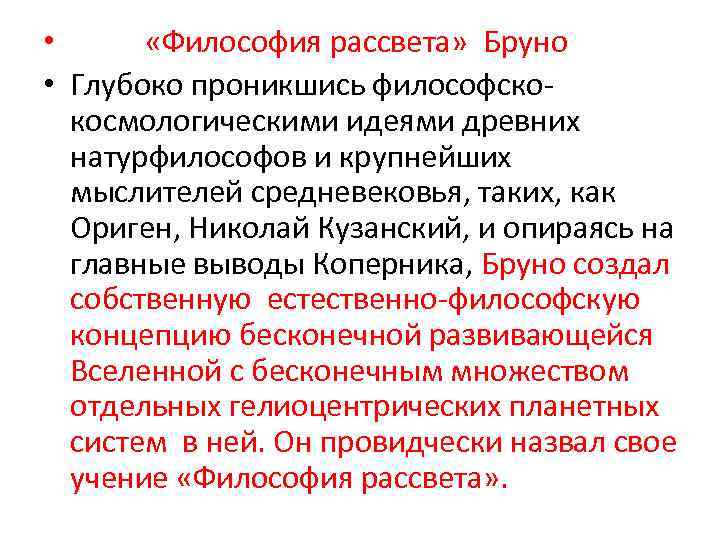 • «Философия рассвета» Бруно

• Глубоко проникшись философско-космологическими идеями древних натурфилософов и крупнейших мыслителей средневековья, таких, как Ориген, Николай Кузанский, и опираясь на главные выводы Коперника, Бруно создал собственную естественно-философскую концепцию бесконечной развивающейся Вселенной с бесконечным множеством отдельных гелиоцентрических планетных систем в ней. Он провидчески назвал свое учение «Философия рассвета».